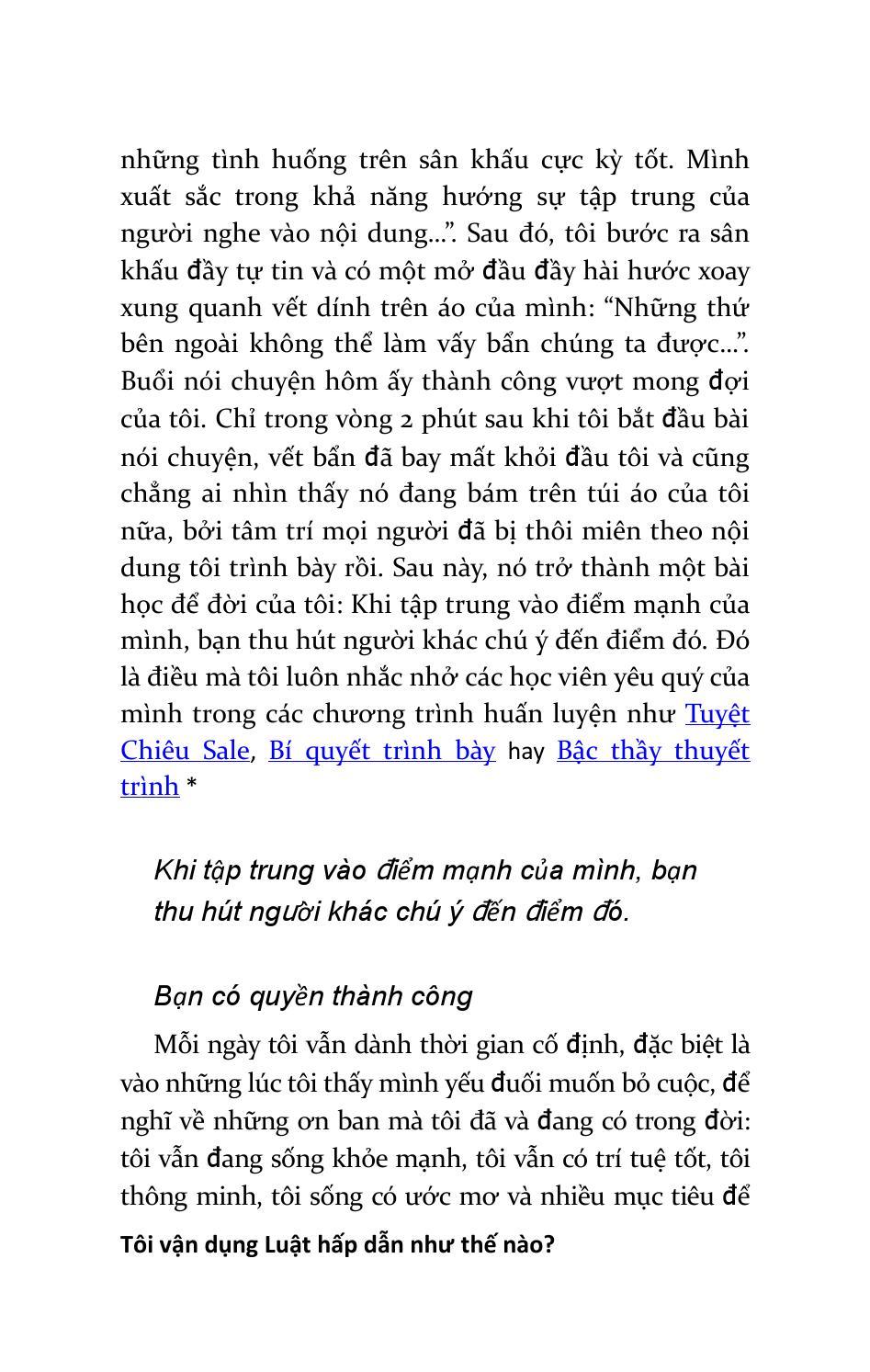 những tình huống trên sân khấu cực kỳ tốt. Mình xuất sắc trong khả năng hướng sự tập trung của người nghe vào nội dung...”. Sau đó, tôi bước ra sân khấu đầy tự tin và có một mở đầu đầy hài hước xoay xung quanh vết dính trên áo của mình: “Những thứ bên ngoài không thể làm vấy bẩn chúng ta được...”. Buổi nói chuyện hôm ấy thành công vượt mong đợi của tôi. Chỉ trong vòng 2 phút sau khi tôi bắt đầu bài nói chuyện, vết bẩn đã bay mất khỏi đầu tôi và cũng chẳng ai nhìn thấy nó đang bám trên túi áo của tôi nữa, bởi tâm trí mọi người đã bị thôi miên theo nội dung tôi trình bày rồi. Sau này, nó trở thành một bài học để đời của tôi: Khi tập trung vào điểm mạnh của mình, bạn thu hút người khác chú ý đến điểm đó. Đó là điều mà tôi luôn nhắc nhở các học viên yêu quý của mình trong các chương trình huấn luyện như Tuyệt Chiêu Sale, Bí quyết trình bày hay Bậc thầy thuyết trình *

Khi tập trung vào điểm mạnh của mình, bạn thu hút người khác chú ý đến điểm đó.

Bạn có quyền thành công

Mỗi ngày tôi vẫn dành thời gian cố định, đặc biệt là vào những lúc tôi thấy mình yếu đuối muốn bỏ cuộc, để nghĩ về những ơn ban mà tôi đã và đang có trong đời: tôi vẫn đang sống khỏe mạnh, tôi vẫn có trí tuệ tốt, tôi thông minh, tôi sống có ước mơ và nhiều mục tiêu để

Tôi vận dụng Luật hấp dẫn như thế nào?